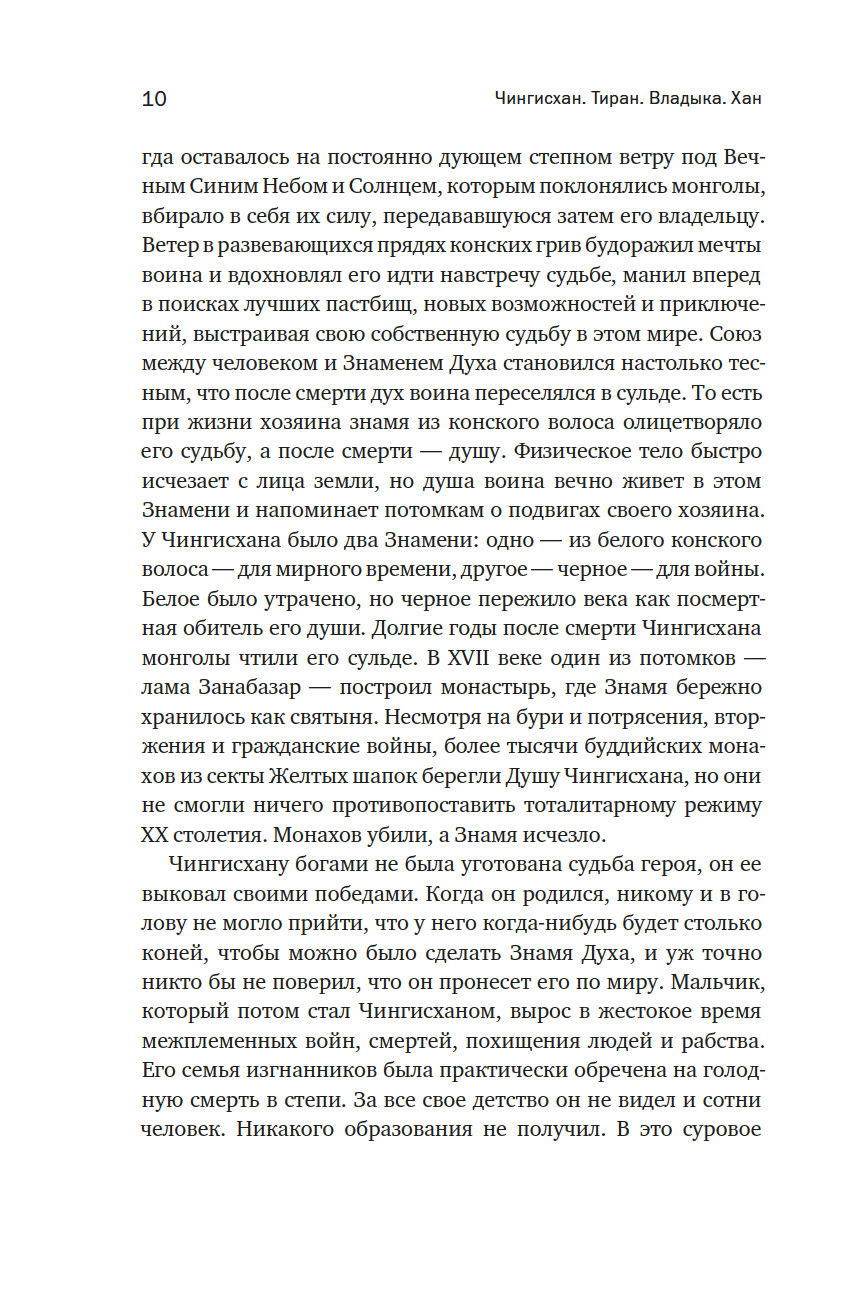 10 Чингисхан. Тиран. Владыка. Хан

гда оставалось на постоянно дующем степном ветру под Вечным Синим Небом и Солнцем, которым поклонялись монголы, вбирало в себя их силу, передававшуюся затем его владельцу. Ветер в развевающихся прядях конских грив будоражил мечты воина и вдохновлял его идти навстречу судьбе, манил вперед в поисках лучших пастбищ, новых возможностей и приключений, выстраивая свою собственную судьбу в этом мире. Союз между человеком и Знаменем Духа становился настолько тесным, что после смерти дух воина переселялся в сульде. То есть при жизни хозяина знамя из конского волоса олицетворяло его судьбу, а после смерти — душу. Физическое тело быстро исчезает с лица земли, но душа воина вечно живет в этом Знамени и напоминает потомкам о подвигах своего хозяина. У Чингисхана было два Знамени: одно — из белого конского волоса — для мирного времени, другое — черное — для войны. Белое было утрачено, но черное пережило века как посмертная обитель его души. Долгие годы после смерти Чингисхана монголы чтили его сульде. В XVII веке один из потомков — лама Занабазар — построил монастырь, где Знамя бережно хранилось как святыня. Несмотря на бури и потрясения, вторжения и гражданские войны, более тысячи буддийских монахов из секты Желтых шапок берегли Душу Чингисхана, но они не смогли ничего противопоставить тоталитарному режиму XX столетия. Монахов убили, а Знамя исчезло.

Чингисхану богами не была уготована судьба героя, он ее выковал своими победами. Когда он родился, никому и в голову не могло прийти, что у него когда-нибудь будет столько коней, чтобы можно было сделать Знамя Духа, и уж точно никто бы не поверил, что он пронесет его по миру. Мальчик, который потом стал Чингисханом, вырос в жестокое время межплеменных войн, смертей, похищения людей и рабства. Его семья изгнанников была практически обречена на голодную смерть в степи. За все свое детство он не видел и сотни человек. Никакого образования не получил. В это суровое